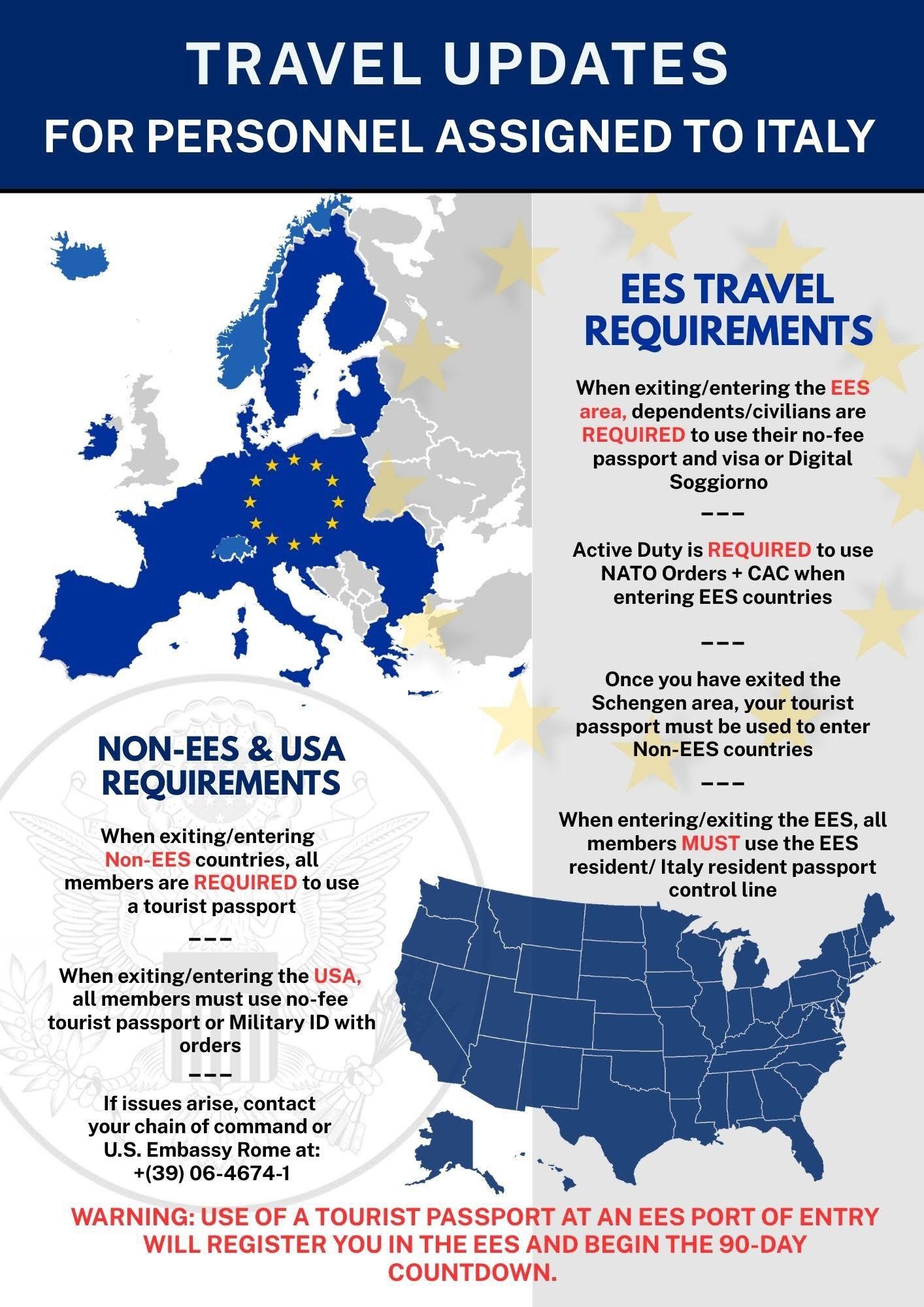 TRAVEL UPDATES
FOR PERSONNEL ASSIGNED TO ITALY

EES TRAVEL REQUIREMENTS

When exiting/entering the EES area, dependents/civilians are REQUIRED to use their no-fee passport and visa or Digital Soggiorno

---

Active Duty is REQUIRED to use NATO Orders + CAC when entering EES countries

---

Once you have exited the Schengen area, your tourist passport must be used to enter Non-EES countries

---

When entering/exiting the EES, all members MUST use the EES resident/ Italy resident passport control line

NON-EES & USA REQUIREMENTS

When exiting/entering Non-EES countries, all members are REQUIRED to use a tourist passport

---

When exiting/entering the USA, all members must use no-fee tourist passport or Military ID with orders

---

If issues arise, contact your chain of command or U.S. Embassy Rome at: +(39) 06-4674-1

WARNING: USE OF A TOURIST PASSPORT AT AN EES PORT OF ENTRY WILL REGISTER YOU IN THE EES AND BEGIN THE 90-DAY COUNTDOWN.